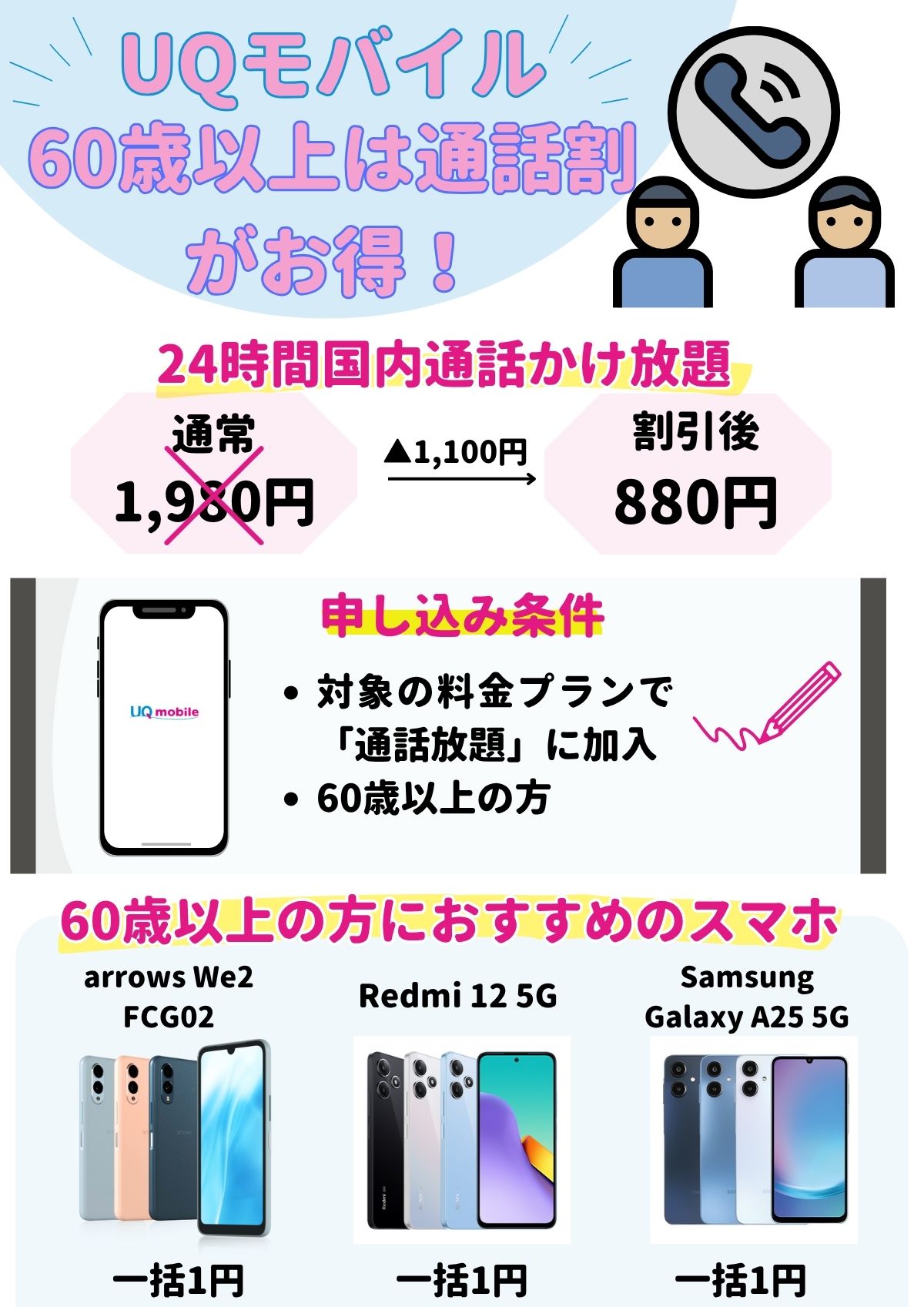 UQモバイル
60歳以上は通話割
がお得！

24時間国内通話かけ放題

通常
1,980円

▲1,100円

割引後
880円

UQ mobile

申し込み条件

• 対象の料金プランで「通話放題」に加入
• 60歳以上の方

60歳以上の方におすすめのスマホ

arrows We2 FCG02
一括1円

Redmi 12 5G
一括1円

Samsung Galaxy A25 5G
一括1円